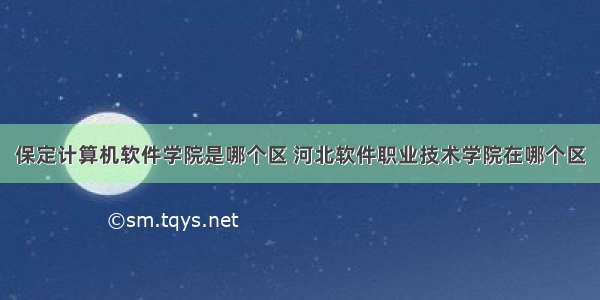 保定计算机软件学院是哪个区 河北软件职业技术学院在哪个区

©sm.tqys.net